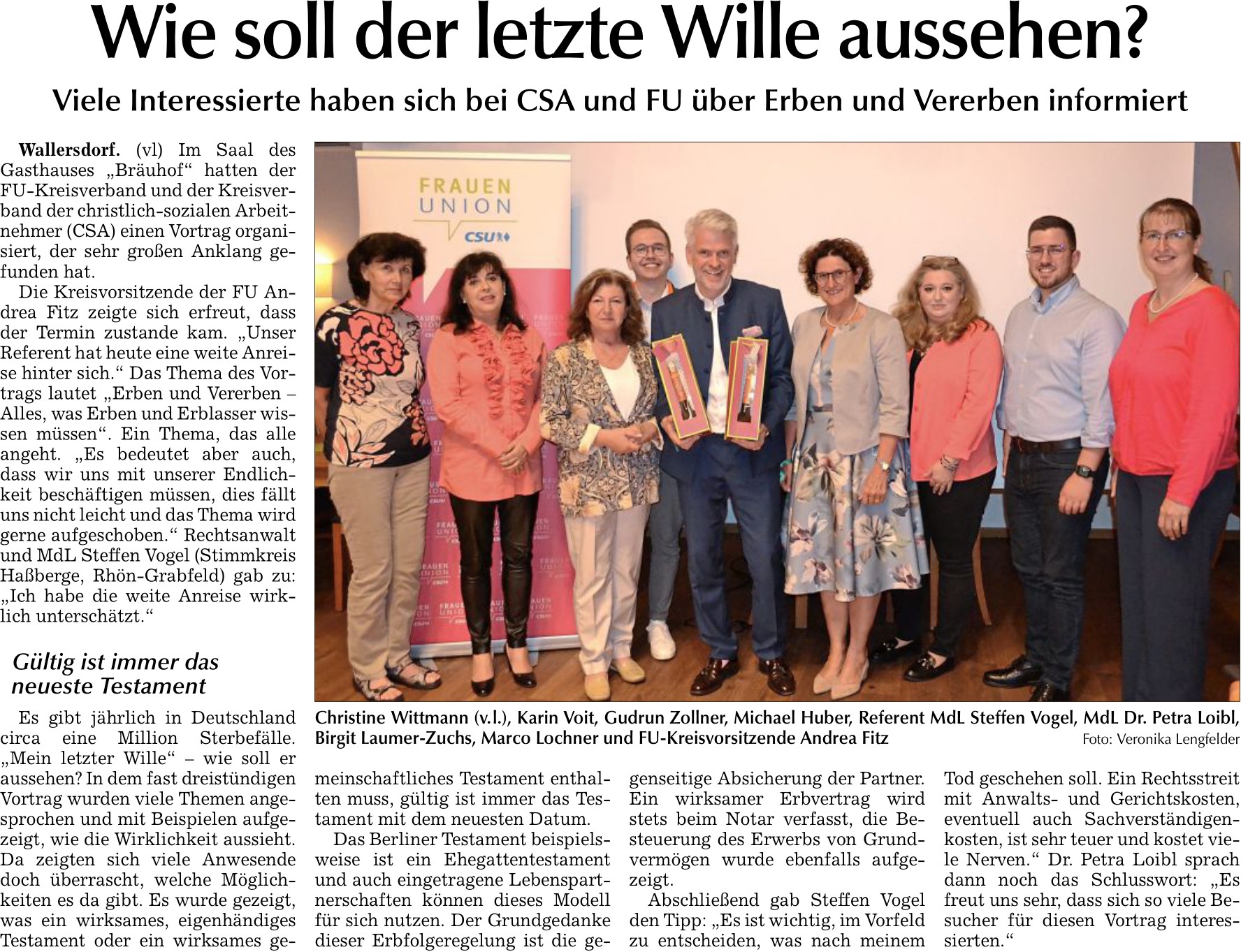 Wie soll der letzte Wille aussehen?

Viele Interessierte haben sich bei CSA und FU über Erben und Vererben informiert

Wallersdorf. (vl) Im Saal des Gasthauses „Bräuhof“ hatten der FU-Kreisverband und der Kreisverband der christlich-sozialen Arbeitnehmer (CSA) einen Vortrag organisiert, der sehr großen Anklang gefunden hat.

Die Kreisvorsitzende der FU Andrea Fitz zeigte sich erfreut, dass der Termin zustande kam. „Unser Referent hat heute eine weite Anreise hinter sich.“ Das Thema des Vortrags lautet „Erben und Vererben – Alles, was Erben und Erblasser wissen müssen“. Ein Thema, das alle angeht. „Es bedeutet aber auch, dass wir uns mit unserer Endlichkeit beschäftigen müssen, dies fällt uns nicht leicht und das Thema wird gerne aufgeschoben.“ Rechtsanwalt und MdL Steffen Vogel (Stimmkreis Haßberge, Rhön-Grabfeld) gab zu: „Ich habe die weite Anreise wirklich unterschätzt.“

Gültig ist immer das neueste Testament

Es gibt jährlich in Deutschland circa eine Million Sterbefälle. „Mein letzter Wille“ – wie soll er aussehen? In dem fast dreistündigen Vortrag wurden viele Themen angesprochen und mit Beispielen aufgezeigt, wie die Wirklichkeit aussieht. Da zeigten sich viele Anwesende doch überrascht, welche Möglichkeiten es da gibt. Es wurde gezeigt, was ein wirksames, eigenhändiges Testament oder ein wirksames gemeinschaftliches Testament enthalten muss, gültig ist immer das Testament mit dem neuesten Datum.

Das Berliner Testament beispielsweise ist ein Ehegattentestament und auch eingetragene Lebenspartnerschaften können dieses Modell für sich nutzen. Der Grundgedanke dieser Erbfolgeregelung ist die gegenseitige Absicherung der Partner. Ein wirksamer Erbvertrag wird stets beim Notar verfasst, die Besteuerung des Erwerbs von Grundvermögen wurde ebenfalls aufgezeigt.

Abschließend gab Steffen Vogel den Tipp: „Es ist wichtig, im Vorfeld zu entscheiden, was nach meinem Tod geschehen soll. Ein Rechtsstreit mit Anwalts- und Gerichtskosten, eventuell auch Sachverständigenkosten, ist sehr teuer und kostet viele Nerven.“ Dr. Petra Loibl sprach dann noch das Schlusswort: „Es freut uns sehr, dass sich so viele Besucher für diesen Vortrag interessierten.“

FRAUEN UNION CSU

Christine Wittmann (v.l.), Karin Voit, Gudrun Zollner, Michael Huber, Referent MdL Steffen Vogel, MdL Dr. Petra Loibl, Birgit Laumer-Zuchs, Marco Lochner und FU-Kreisvorsitzende Andrea Fitz
Foto: Veronika Lengfelder